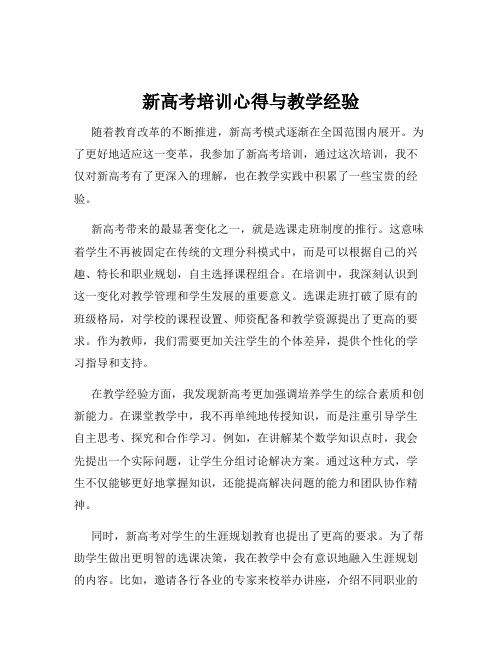 新高考培训心得与教学经验

随着教育改革的不断推进，新高考模式逐渐在全国范围内展开。为了更好地适应这一变革，我参加了新高考培训，通过这次培训，我不仅对新高考有了更深入的理解，也在教学实践中积累了一些宝贵的经验。

新高考带来的最显著变化之一，就是选课走班制度的推行。这意味着学生不再被固定在传统的文理分科模式中，而是可以根据自己的兴趣、特长和职业规划，自主选择课程组合。在培训中，我深刻认识到这一变化对教学管理和学生发展的重要意义。选课走班打破了原有的班级格局，对学校的课程设置、师资配备和教学资源提出了更高的要求。作为教师，我们需要更加关注学生的个体差异，提供个性化的学习指导和支持。

在教学经验方面，我发现新高考更加强调培养学生的综合素质和创新能力。在课堂教学中，我不再单纯地传授知识，而是注重引导学生自主思考、探究和合作学习。例如，在讲解某个数学知识点时，我会先提出一个实际问题，让学生分组讨论解决方案。通过这种方式，学生不仅能够更好地掌握知识，还能提高解决问题的能力和团队协作精神。

同时，新高考对学生的生涯规划教育也提出了更高的要求。为了帮助学生做出更明智的选课决策，我在教学中会有意识地融入生涯规划的内容。比如，邀请各行各业的专家来校举办讲座，介绍不同职业的